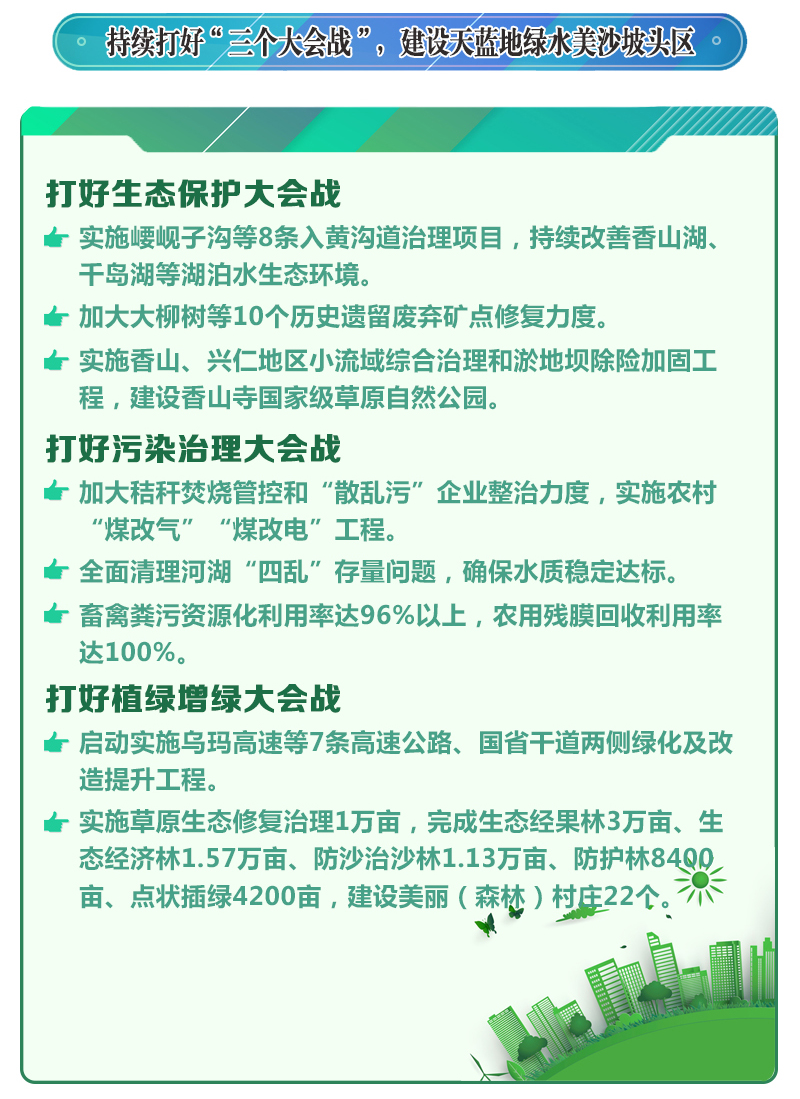 持续打好“三个大会战”，建设天蓝地绿水美沙坡头区

打好生态保护大会战

实施崾岘子沟等8条入黄沟道治理项目，持续改善香山湖、千岛湖等湖泊水生态环境。

加大大柳树等10个历史遗留废弃矿点修复力度。

实施香山、兴仁地区小流域综合治理和淤地坝除险加固工程，建设香山寺国家级草原自然公园。

打好污染治理大会战

加大秸秆焚烧管控和“散乱污”企业整治力度，实施农村“煤改气”“煤改电”工程。

全面清理河湖“四乱”存量问题，确保水质稳定达标。

畜禽粪污资源化利用率达96%以上，农用残膜回收利用率达100%。

打好植绿增绿大会战

启动实施乌玛高速等7条高速公路、国省干道两侧绿化及改造提升工程。

实施草原生态修复治理1万亩，完成生态经果林3万亩、生态经济林1.57万亩、防沙治沙林1.13万亩、防护林8400亩、点状插绿4200亩，建设美丽（森林）村庄22个。